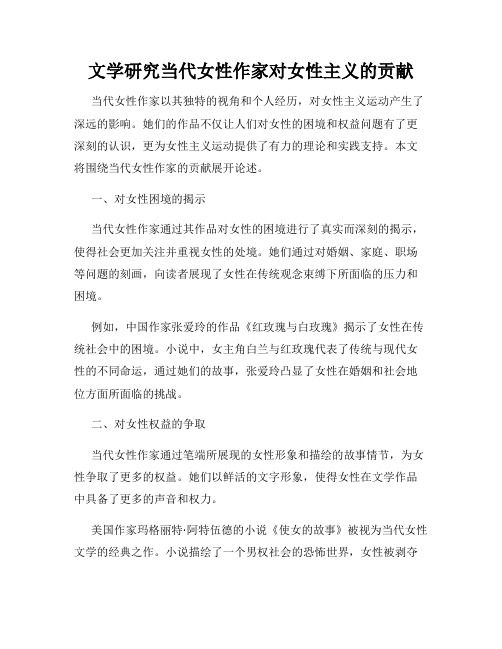 文学研究当代女性作家对女性主义的贡献

当代女性作家以其独特的视角和个人经历，对女性主义运动产生了深远的影响。她们的作品不仅让人们对女性的困境和权益问题有了更深刻的认识，更为女性主义运动提供了有力的理论和实践支持。本文将围绕当代女性作家的贡献展开论述。

一、对女性困境的揭示

当代女性作家通过其作品对女性的困境进行了真实而深刻的揭示，使得社会更加关注并重视女性的处境。她们通过对婚姻、家庭、职场等问题的刻画，向读者展现了女性在传统观念束缚下所面临的压力和困境。

例如，中国作家张爱玲的作品《红玫瑰与白玫瑰》揭示了女性在传统社会中的困境。小说中，女主角白兰与红玫瑰代表了传统与现代女性的不同命运，通过她们的故事，张爱玲凸显了女性在婚姻和社会地位方面所面临的挑战。

二、对女性权益的争取

当代女性作家通过笔端所展现的女性形象和描绘的故事情节，为女性争取了更多的权益。她们以鲜活的文字形象，使得女性在文学作品中具备了更多的声音和权力。

美国作家玛格丽特·阿特伍德的小说《使女的故事》被视为当代女性文学的经典之作。小说描绘了一个男权社会的恐怖世界，女性被剥夺